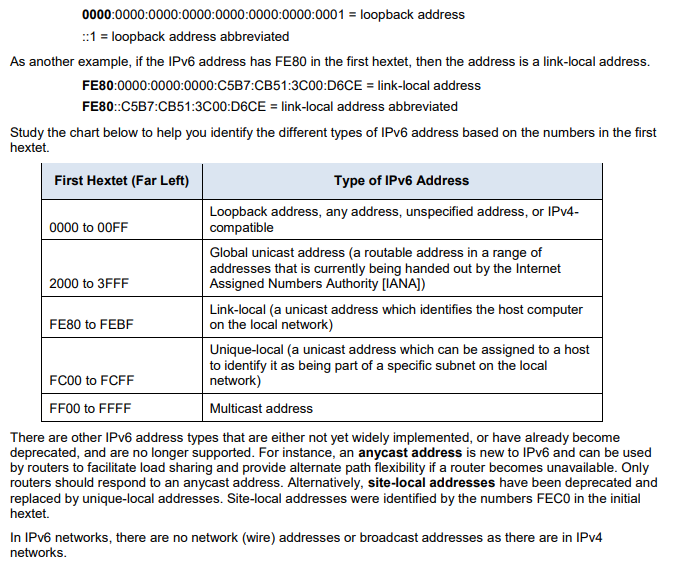 0000:0000:0000:0000:0000:0000:0000:0001 = loopback address

::1 = loopback address abbreviated

As another example, if the IPv6 address has FE80 in the first hextet, then the address is a link-local address.

FE80:0000:0000:0000:C5B7:CB51:3C00:D6CE = link-local address

FE80::C5B7:CB51:3C00:D6CE = link-local address abbreviated

Study the chart below to help you identify the different types of IPv6 address based on the numbers in the first hextet.

| First Hextet (Far Left) | Type of IPv6 Address |
|---|---|
| 0000 to 00FF | Loopback address, any address, unspecified address, or IPv4-compatible |
| 2000 to 3FFF | Global unicast address (a routable address in a range of addresses that is currently being handed out by the Internet Assigned Numbers Authority [IANA]) |
| FE80 to FEBF | Link-local (a unicast address which identifies the host computer on the local network) |
| FC00 to FCFF | Unique-local (a unicast address which can be assigned to a host to identify it as being part of a specific subnet on the local network) |
| FF00 to FFFF | Multicast address |

There are other IPv6 address types that are either not yet widely implemented, or have already become deprecated, and are no longer supported. For instance, an anycast address is new to IPv6 and can be used by routers to facilitate load sharing and provide alternate path flexibility if a router becomes unavailable. Only routers should respond to an anycast address. Alternatively, site-local addresses have been deprecated and replaced by unique-local addresses. Site-local addresses were identified by the numbers FEC0 in the initial hextet.

In IPv6 networks, there are no network (wire) addresses or broadcast addresses as there are in IPv4 networks.